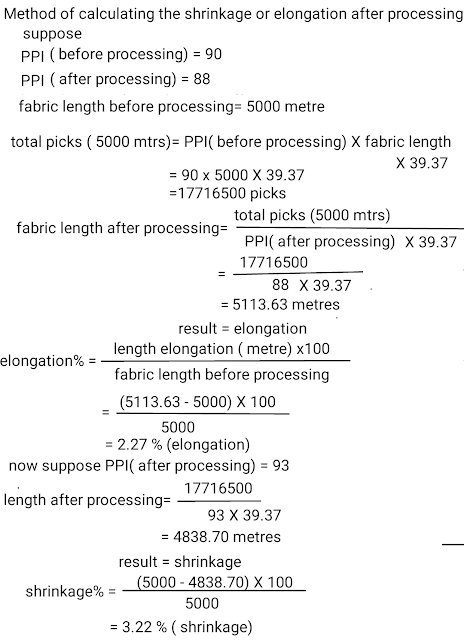 Method of calculating the shrinkage or elongation after processing

suppose

PPI ( before processing) = 90

PPI ( after processing) = 88

fabric length before processing= 5000 metre

total picks ( 5000 mtrs)= PPI( before processing) X fabric length X 39.37

= 90 x 5000 X 39.37

=17716500 picks

fabric length after processing= $\frac{\text{total picks (5000 mtrs)}}{\text{PPI( after processing) X 39.37}}$

= $\frac{17716500}{88 \text{ X } 39.37}$

= 5113.63 metres

result = elongation

elongation% = $\frac{\text{length elongation ( metre) x100}}{\text{fabric length before processing}}$

= $\frac{(5113.63 - 5000) \text{ X } 100}{5000}$

= 2.27 % (elongation)

now suppose PPI( after processing) = 93

length after processing= $\frac{17716500}{93 \text{ X } 39.37}$

= 4838.70 metres

result = shrinkage

shrinkage% = $\frac{(5000 - 4838.70) \text{ X } 100}{5000}$

= 3.22 % ( shrinkage)